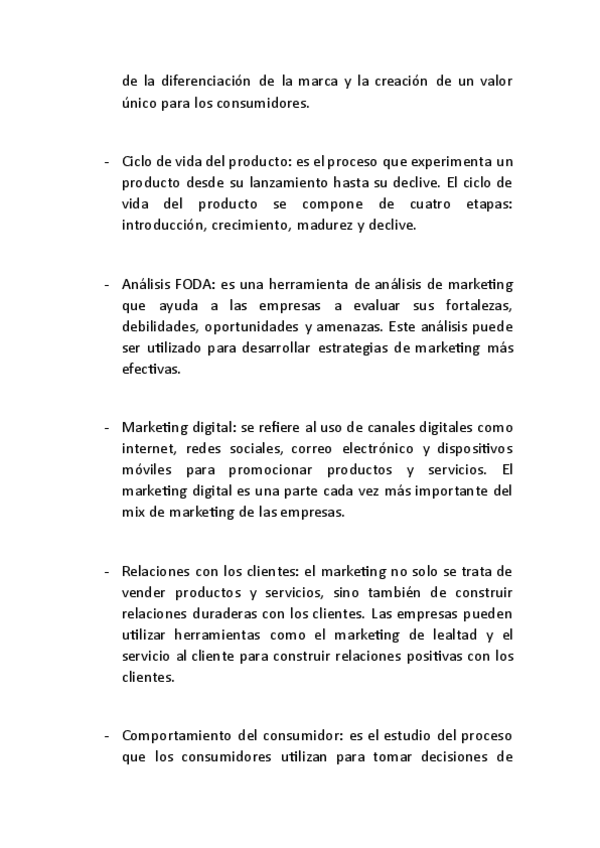 de la diferenciación de la marca y la creación de un valor único para los consumidores.

- Ciclo de vida del producto: es el proceso que experimenta un producto desde su lanzamiento hasta su declive. El ciclo de vida del producto se compone de cuatro etapas: introducción, crecimiento, madurez y declive.

- Análisis FODA: es una herramienta de análisis de marketing que ayuda a las empresas a evaluar sus fortalezas, debilidades, oportunidades y amenazas. Este análisis puede ser utilizado para desarrollar estrategias de marketing más efectivas.

- Marketing digital: se refiere al uso de canales digitales como internet, redes sociales, correo electrónico y dispositivos móviles para promocionar productos y servicios. El marketing digital es una parte cada vez más importante del mix de marketing de las empresas.

- Relaciones con los clientes: el marketing no solo se trata de vender productos y servicios, sino también de construir relaciones duraderas con los clientes. Las empresas pueden utilizar herramientas como el marketing de lealtad y el servicio al cliente para construir relaciones positivas con los clientes.

- Comportamiento del consumidor: es el estudio del proceso que los consumidores utilizan para tomar decisiones de